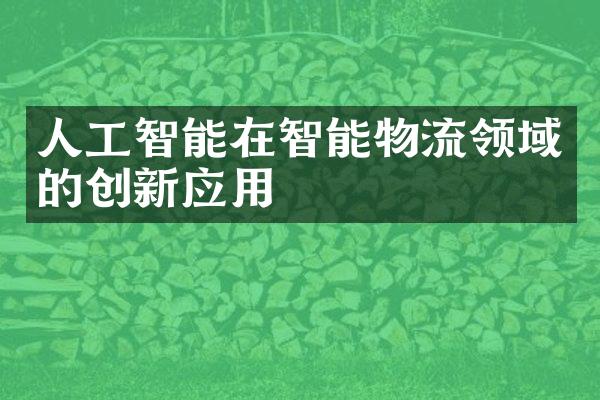 人工智能在智能物流领域的创新应用